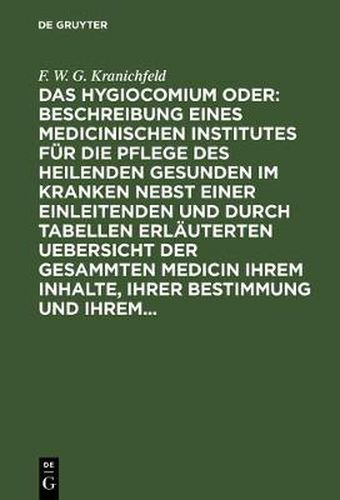 DE GRUYTER

F. W. G. Kranichfeld

DAS HYGIOCOMIUM ODER: BESCHREIBUNG EINES MEDICINISCHEN INSTITUTES FÜR DIE PFLEGE DES HEILENDEN GESUNDEN IM KRANKEN NEBST EINER EINLEITENDEN UND DURCH TABELLEN ERLÄUTERTEN UEBERSICHT DER GESAMMTEN MEDICIN IHREM INHALTE, IHRER BESTIMMUNG UND IHREM...

DE G